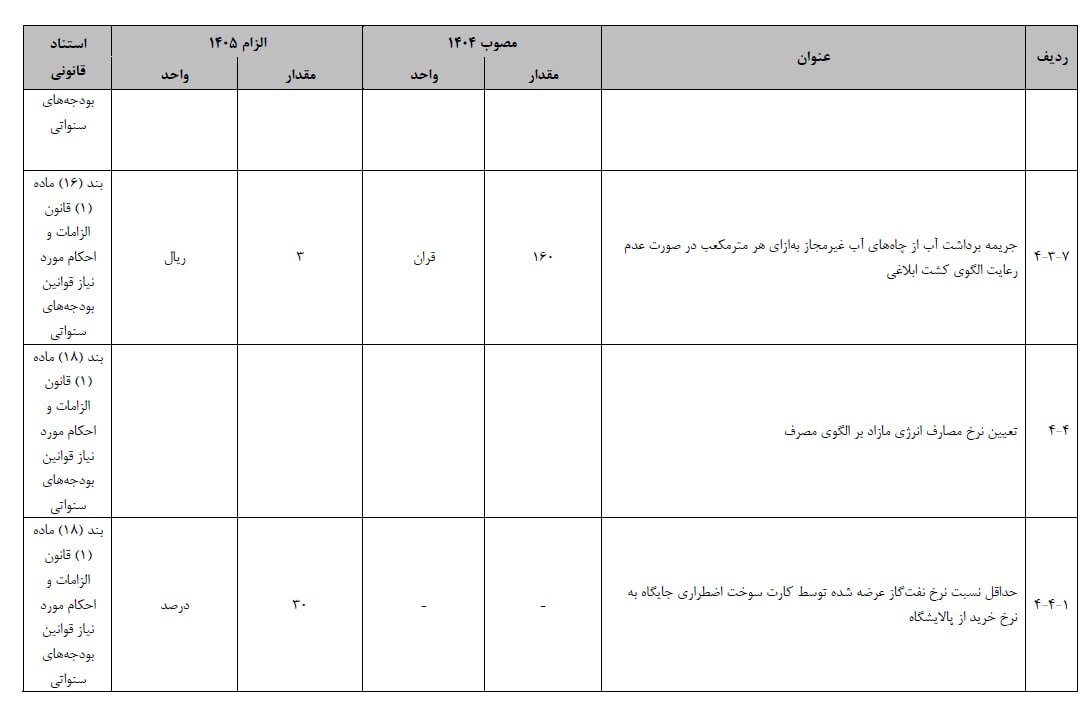 | ردیف | عنوان | مصوب ۱۴۰۴ مقدار | مصوب ۱۴۰۴ واحد | الزام ۱۴۰۵ مقدار | الزام ۱۴۰۵ واحد | استناد قانونی |
|---|---|---|---|---|---|---|
| | | | | | | بودجه‌های سنواتی |
| ۴-۳-۷ | جریمه برداشت آب از چاه‌های آب غیرمجاز به‌ازای هر مترمکعب در صورت عدم رعایت الگوی کشت ابلاغی | ۱۶۰ | قران | ۳ | ریال | بند (۱۶) ماده (۱) قانون الزامات و احکام مورد نیاز قوانین بودجه‌های سنواتی |
| ۴-۴ | تعیین نرخ مصارف انرژی مازاد بر الگوی مصرف | | | | | بند (۱۸) ماده (۱) قانون الزامات و احکام مورد نیاز قوانین بودجه‌های سنواتی |
| ۴-۴-۱ | حداقل نسبت نرخ نفت‌گاز عرضه شده توسط کارت سوخت اضطراری جایگاه به نرخ خرید از پالایشگاه | - | - | ۳۰ | درصد | بند (۱۸) ماده (۱) قانون الزامات و احکام مورد نیاز قوانین بودجه‌های سنواتی |